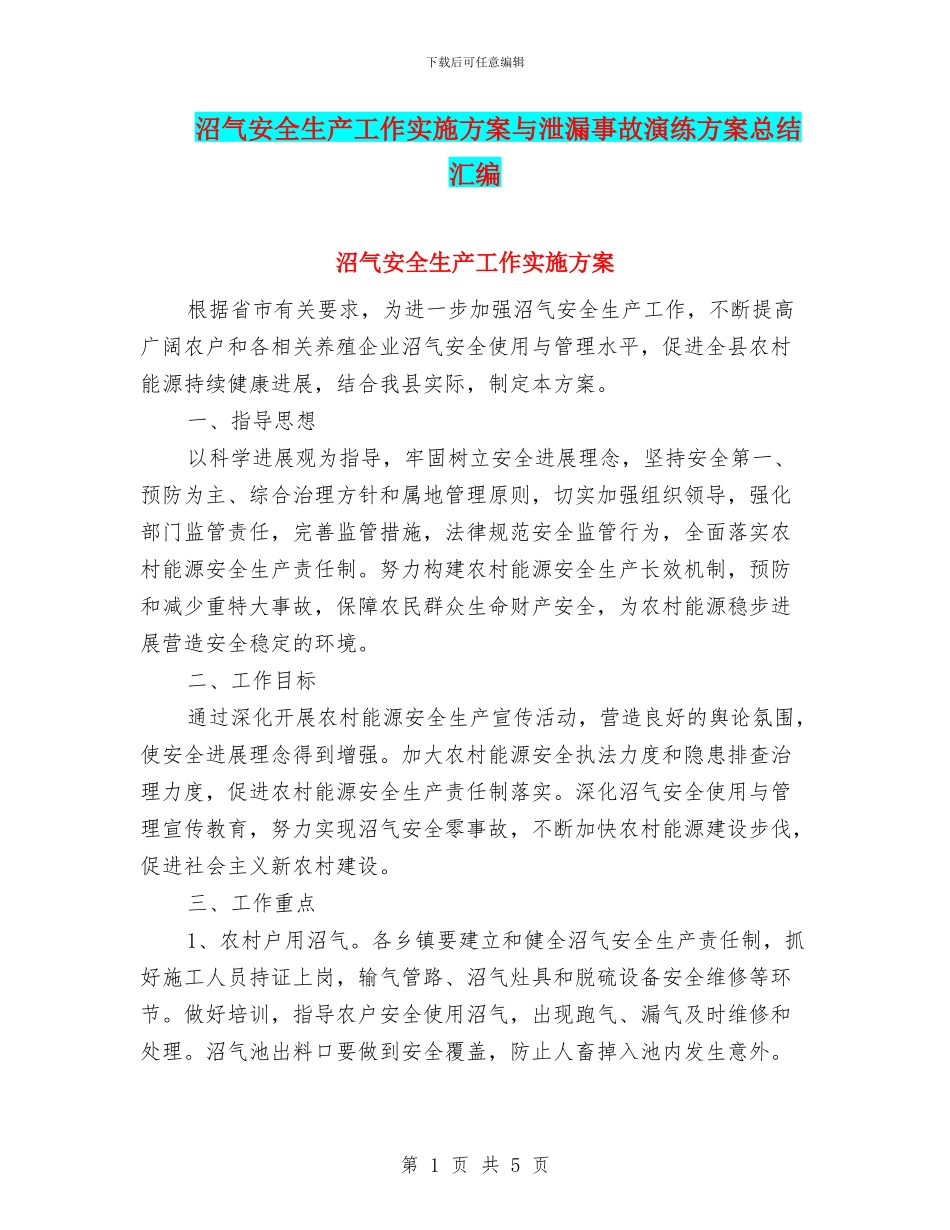 下载后可任意编辑

沼气安全生产工作实施方案与泄漏事故演练方案总结汇编

沼气安全生产工作实施方案

根据省市有关要求，为进一步加强沼气安全生产工作，不断提高广阔农户和各相关养殖企业沼气安全使用与管理水平，促进全县农村能源持续健康进展，结合我县实际，制定本方案。

一、指导思想

以科学进展观为指导，牢固树立安全进展理念，坚持安全第一、预防为主、综合治理方针和属地管理原则，切实加强组织领导，强化部门监管责任，完善监管措施，法律规范安全监管行为，全面落实农村能源安全生产责任制。努力构建农村能源安全生产长效机制，预防和减少重特大事故，保障农民群众生命财产安全，为农村能源稳步进展营造安全稳定的环境。

二、工作目标

通过深化开展农村能源安全生产宣传活动，营造良好的舆论氛围，使安全进展理念得到增强。加大农村能源安全执法力度和隐患排查治理力度，促进农村能源安全生产责任制落实。深化沼气安全使用与管理宣传教育，努力实现沼气安全零事故，不断加快农村能源建设步伐，促进社会主义新农村建设。

三、工作重点

1、农村户用沼气。各乡镇要建立和健全沼气安全生产责任制，抓好施工人员持证上岗，输气管路、沼气灶具和脱硫设备安全维修等环节。做好培训，指导农户安全使用沼气，出现跑气、漏气及时维修和处理。沼气池出料口要做到安全覆盖，防止人畜掉入池内发生意外。

第 1 页 共 5 页